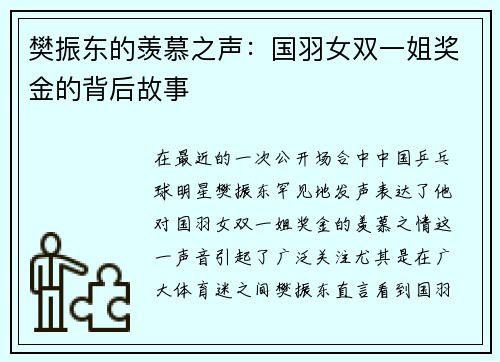 樊振东的羡慕之声：国羽女双一姐奖金的背后故事

在最近的一次公开场合中中国乒乓球明星樊振东罕见地发声表达了他对国羽女双一姐奖金的羡慕之情这一声音引起了广泛关注尤其是在广大体育迷之间樊振东直言看到国羽